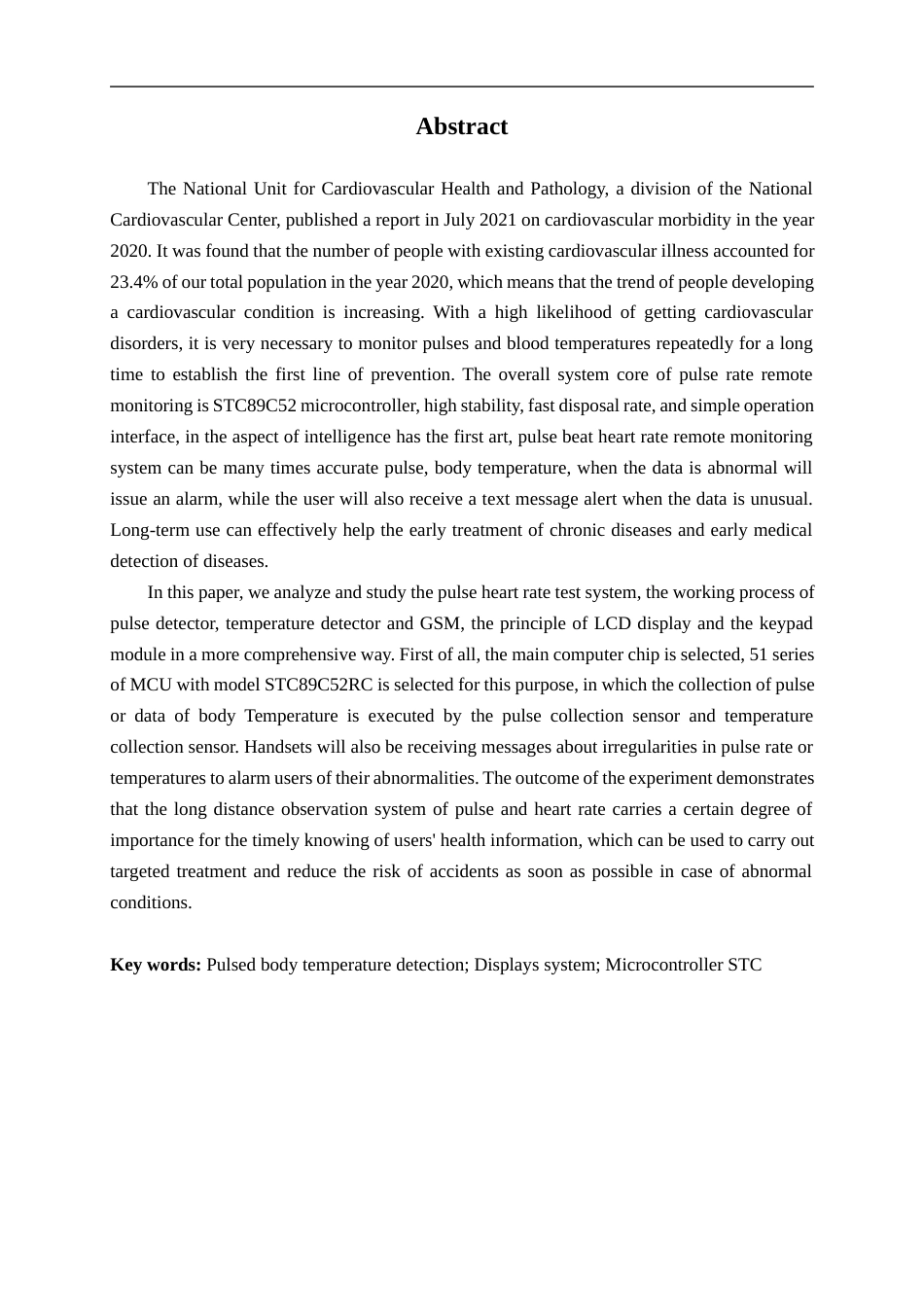 Abstract

The National Unit for Cardiovascular Health and Pathology, a division of the National Cardiovascular Center, published a report in July 2021 on cardiovascular morbidity in the year 2020. It was found that the number of people with existing cardiovascular illness accounted for 23.4% of our total population in the year 2020, which means that the trend of people developing a cardiovascular condition is increasing. With a high likelihood of getting cardiovascular disorders, it is very necessary to monitor pulses and blood temperatures repeatedly for a long time to establish the first line of prevention. The overall system core of pulse rate remote monitoring is STC89C52 microcontroller, high stability, fast disposal rate, and simple operation interface, in the aspect of intelligence has the first art, pulse beat heart rate remote monitoring system can be many times accurate pulse, body temperature, when the data is abnormal will issue an alarm, while the user will also receive a text message alert when the data is unusual. Long-term use can effectively help the early treatment of chronic diseases and early medical detection of diseases.

In this paper, we analyze and study the pulse heart rate test system, the working process of pulse detector, temperature detector and GSM, the principle of LCD display and the keypad module in a more comprehensive way. First of all, the main computer chip is selected, 51 series of MCU with model STC89C52RC is selected for this purpose, in which the collection of pulse or data of body Temperature is executed by the pulse collection sensor and temperature collection sensor. Handsets will also be receiving messages about irregularities in pulse rate or temperatures to alarm users of their abnormalities. The outcome of the experiment demonstrates that the long distance observation system of pulse and heart rate carries a certain degree of importance for the timely knowing of users' health information, which can be used to carry out targeted treatment and reduce the risk of accidents as soon as possible in case of abnormal conditions.

Key words: Pulsed body temperature detection; Displays system; Microcontroller STC